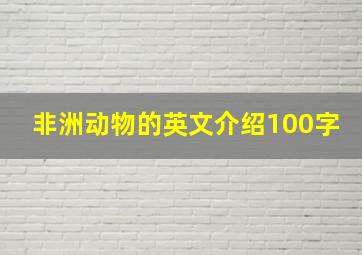 非洲动物的英文介绍100字